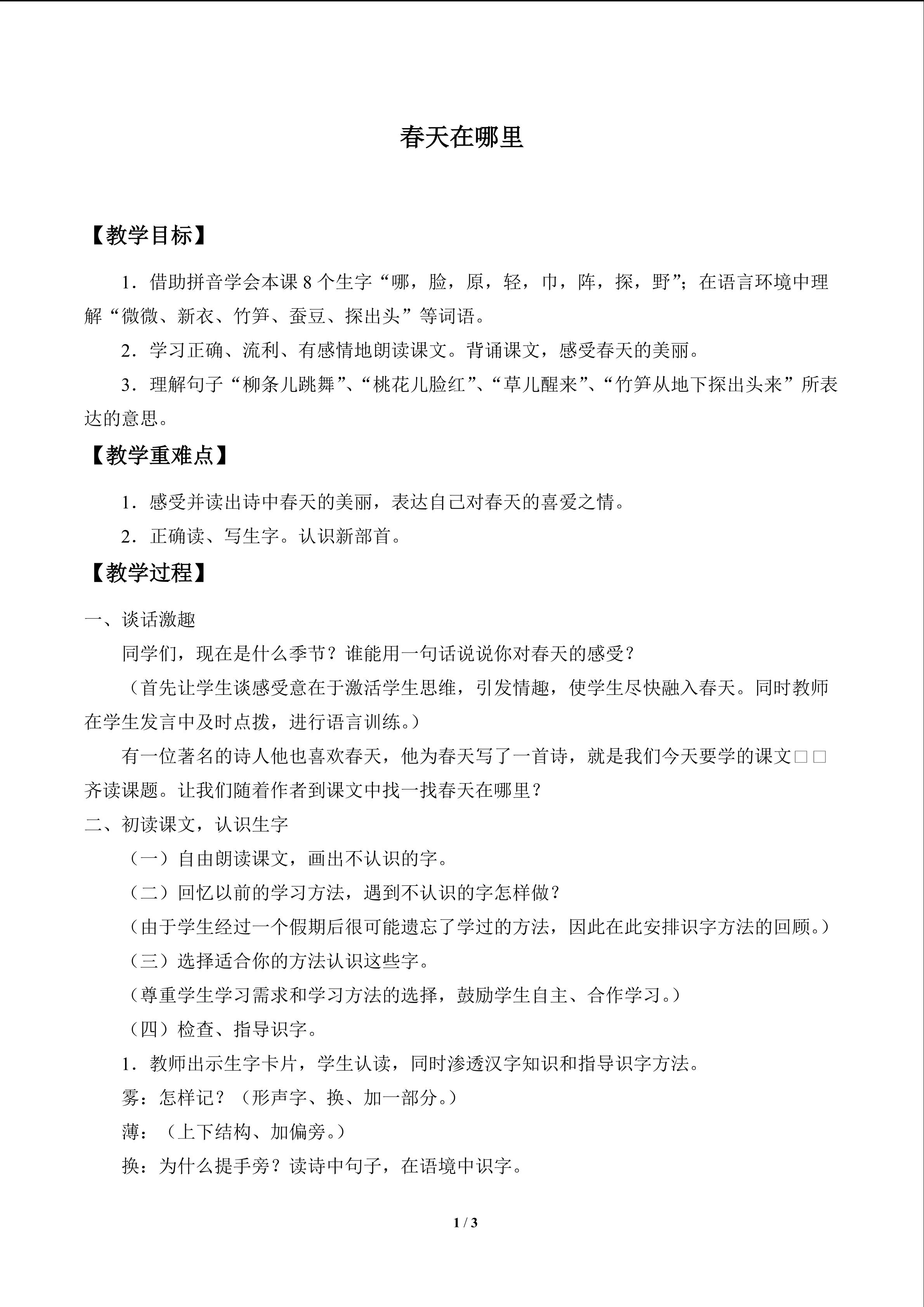 春天在哪里

【教学目标】

1．借助拼音学会本课8个生字“哪，脸，原，轻，巾，阵，探，野”；在语言环境中理解“微微、新衣、竹笋、蚕豆、探出头”等词语。

2．学习正确、流利、有感情地朗读课文。背诵课文，感受春天的美丽。

3．理解句子“柳条儿跳舞”、“桃花儿脸红”、“草儿醒来”、“竹笋从地下探出头来”所表达的意思。

【教学重难点】

1．感受并读出诗中春天的美丽，表达自己对春天的喜爱之情。

2．正确读、写生字。认识新部首。

【教学过程】

一、谈话激趣

同学们，现在是什么季节？谁能用一句话说说你对春天的感受？

（首先让学生谈感受意在于激活学生思维，引发情趣，使学生尽快融入春天。同时教师在学生发言中及时点拨，进行语言训练。）

有一位著名的诗人他也喜欢春天，他为春天写了一首诗，就是我们今天要学的课文□□齐读课题。让我们随着作者到课文中找一找春天在哪里？

二、初读课文，认识生字

（一）自由朗读课文，画出不认识的字。

（二）回忆以前的学习方法，遇到不认识的字怎样做？

（由于学生经过一个假期后很可能遗忘了学过的方法，因此在此安排识字方法的回顾。）

（三）选择适合你的方法认识这些字。

（尊重学生学习需求和学习方法的选择，鼓励学生自主、合作学习。）

（四）检查、指导识字。

1．教师出示生字卡片，学生认读，同时渗透汉字知识和指导识字方法。

雾：怎样记？（形声字、换、加一部分。）

薄：（上下结构、加偏旁。）

换：为什么提手旁？读诗中句子，在语境中识字。

1 / 3